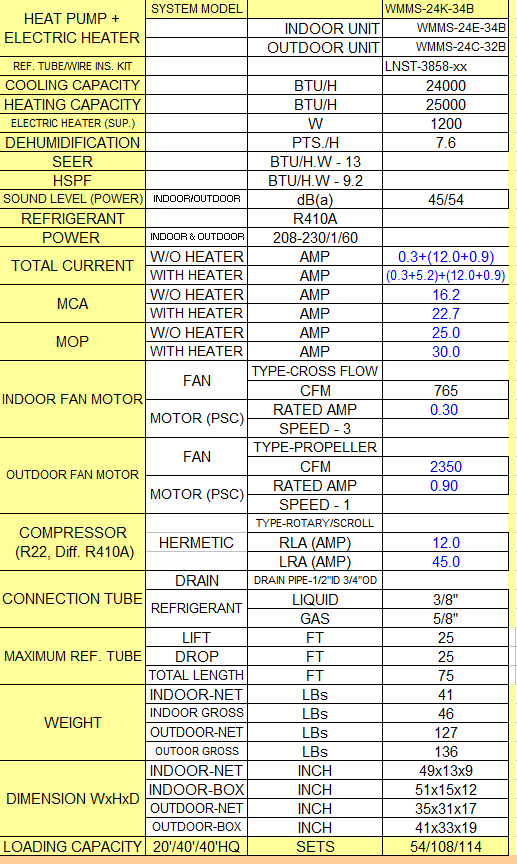 | HEAT PUMP + ELECTRIC HEATER | SYSTEM MODEL | | WMMS-24K-34B |
|---|---|---|---|
| | | INDOOR UNIT | WMMS-24E-34B |
| | | OUTDOOR UNIT | WMMS-24C-32B |
| REF. TUBE/WIRE INS. KIT | | | LNST-3858-xx |
| COOLING CAPACITY | | BTU/H | 24000 |
| HEATING CAPACITY | | BTU/H | 25000 |
| ELECTRIC HEATER (SUP.) | | W | 1200 |
| DEHUMIDIFICATION | | PTS./H | 7.6 |
| SEER | | BTU/H.W - 13 | |
| HSPF | | BTU/H.W - 9.2 | |
| SOUND LEVEL (POWER) | INDOOR/OUTDOOR | dB(a) | 45/54 |
| REFRIGERANT | | R410A | |
| POWER | INDOOR & OUTDOOR | 208-230/1/60 | |
| TOTAL CURRENT | W/O HEATER | AMP | 0.3+(12.0+0.9) |
| | WITH HEATER | AMP | (0.3+5.2)+(12.0+0.9) |
| MCA | W/O HEATER | AMP | 16.2 |
| | WITH HEATER | AMP | 22.7 |
| MOP | W/O HEATER | AMP | 25.0 |
| | WITH HEATER | AMP | 30.0 |
| INDOOR FAN MOTOR | FAN | TYPE-CROSS FLOW | |
| | | CFM | 765 |
| | MOTOR (PSC) | RATED AMP | 0.30 |
| | | SPEED - 3 | |
| OUTDOOR FAN MOTOR | FAN | TYPE-PROPELLER | |
| | | CFM | 2350 |
| | MOTOR (PSC) | RATED AMP | 0.90 |
| | | SPEED - 1 | |
| COMPRESSOR (R22, Diff. R410A) | | TYPE-ROTARY/SCROLL | |
| | HERMETIC | RLA (AMP) | 12.0 |
| | | LRA (AMP) | 45.0 |
| CONNECTION TUBE | DRAIN | DRAIN PIPE-1/2"ID 3/4"OD | |
| | REFRIGERANT | LIQUID | 3/8" |
| | | GAS | 5/8" |
| MAXIMUM REF. TUBE | LIFT | FT | 25 |
| | DROP | FT | 25 |
| | TOTAL LENGTH | FT | 75 |
| WEIGHT | INDOOR-NET | LBs | 41 |
| | INDOOR GROSS | LBs | 46 |
| | OUTDOOR-NET | LBs | 127 |
| | OUTOOR GROSS | LBs | 136 |
| DIMENSION WxHxD | INDOOR-NET | INCH | 49x13x9 |
| | INDOOR-BOX | INCH | 51x15x12 |
| | OUTDOOR-NET | INCH | 35x31x17 |
| | OUTDOOR-BOX | INCH | 41x33x19 |
| LOADING CAPACITY | 20'/40'/40'HQ | SETS | 54/108/114 |